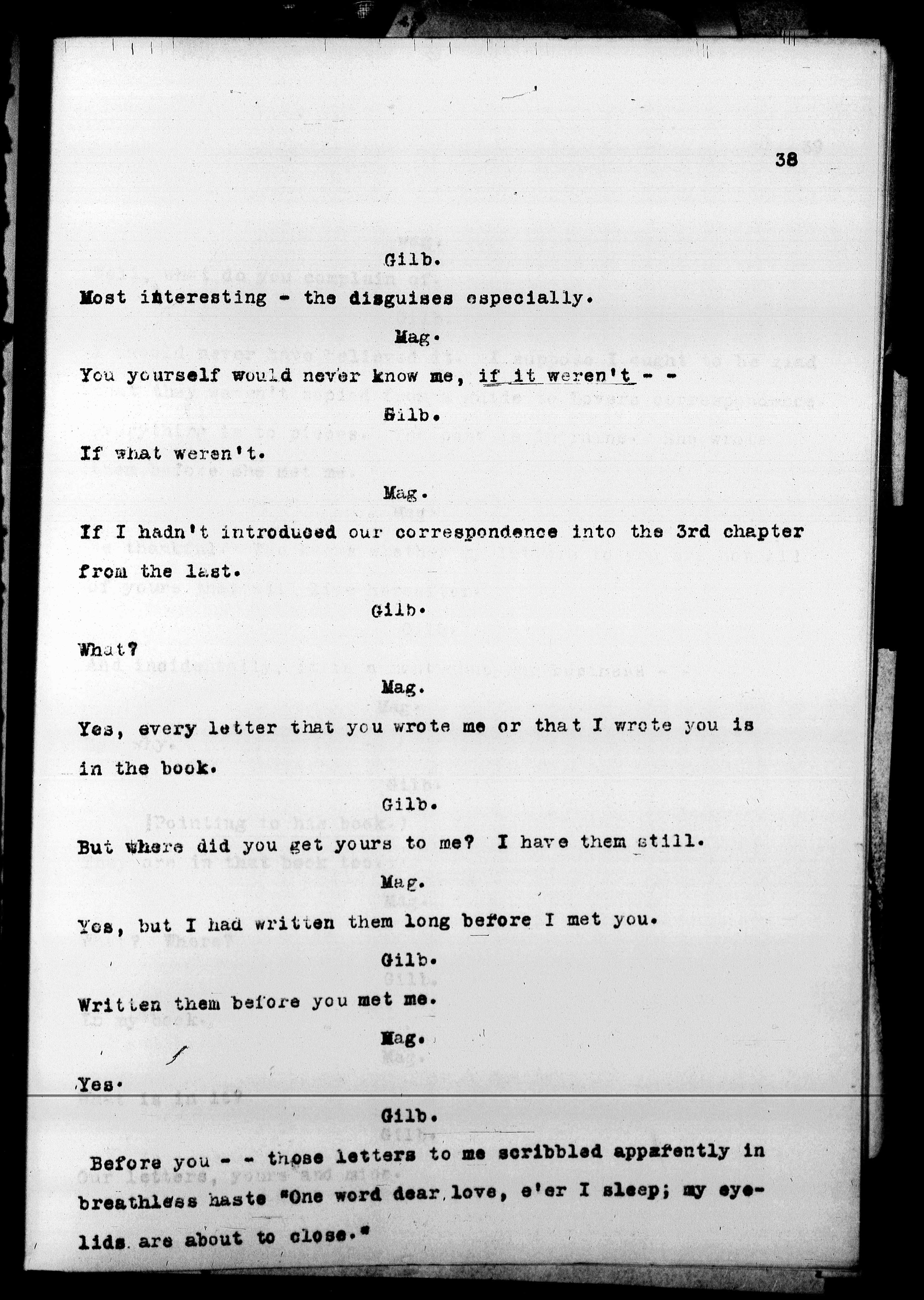 38

Gilb.

Most interesting - the disguises especially.

Mag.

You yourself would never know me, if it weren't - -

Gilb.

If what weren't.

Mag.

If I hadn't introduced our correspondence into the 3rd chapter from the last.

Gilb.

What?

Mag.

Yes, every letter that you wrote me or that I wrote you is in the book.

Gilb.

But where did you get yours to me? I have them still.

Mag.

Yes, but I had written them long before I met you.

Gilb.

Written them before you met me.

Mag.

Yes.

Gilb.

Before you - - those letters to me scribbled apparently in breathless haste "One word dear love, e'er I sleep; my eyelids are about to close."